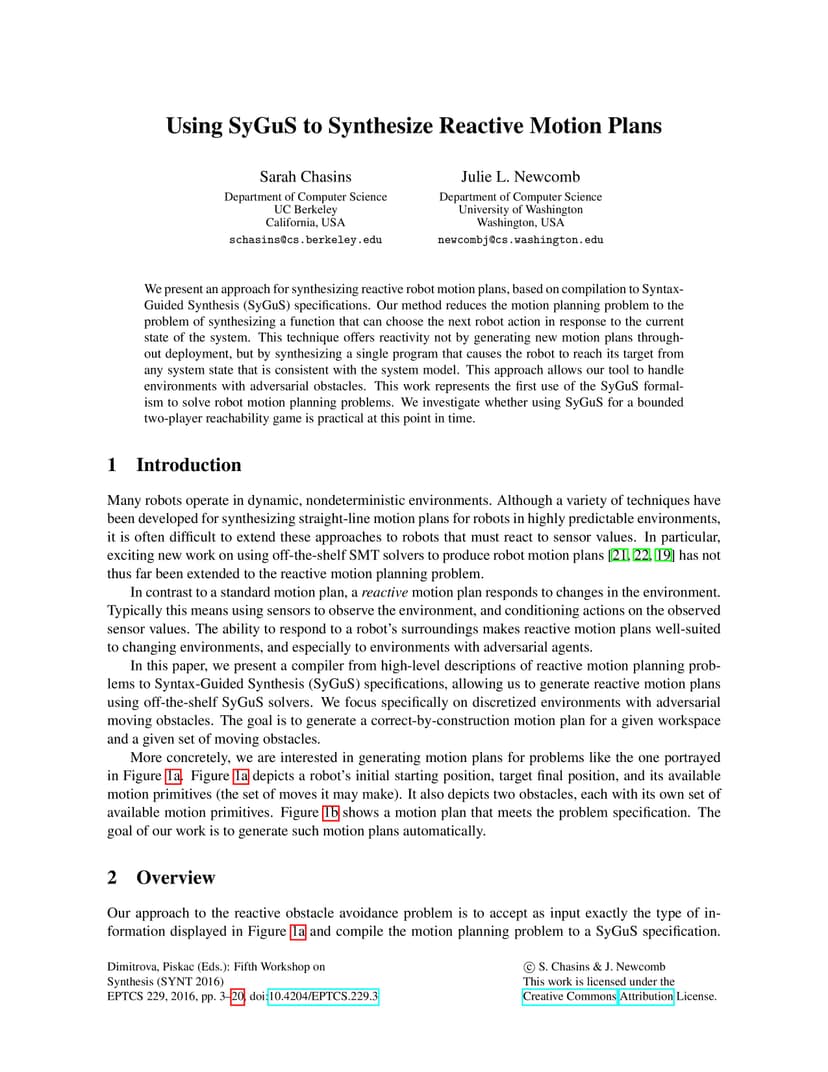 Using SyGuS to Synthesize Reactive Motion Plans

Sarah Chasins
Department of Computer Science
UC Berkeley
California, USA
schasins@cs.berkeley.edu

Julie L. Newcomb
Department of Computer Science
University of Washington
Washington, USA
newcombj@cs.washington.edu

We present an approach for synthesizing reactive robot motion plans, based on compilation to Syntax-Guided Synthesis (SyGuS) specifications. Our method reduces the motion planning problem to the problem of synthesizing a function that can choose the next robot action in response to the current state of the system. This technique offers reactivity not by generating new motion plans throughout deployment, but by synthesizing a single program that causes the robot to reach its target from any system state that is consistent with the system model. This approach allows our tool to handle environments with adversarial obstacles. This work represents the first use of the SyGuS formalism to solve robot motion planning problems. We investigate whether using SyGuS for a bounded two-player reachability game is practical at this point in time.

1 Introduction

Many robots operate in dynamic, nondeterministic environments. Although a variety of techniques have been developed for synthesizing straight-line motion plans for robots in highly predictable environments, it is often difficult to extend these approaches to robots that must react to sensor values. In particular, exciting new work on using off-the-shelf SMT solvers to produce robot motion plans [21, 22, 19] has not thus far been extended to the reactive motion planning problem.

In contrast to a standard motion plan, a reactive motion plan responds to changes in the environment. Typically this means using sensors to observe the environment, and conditioning actions on the observed sensor values. The ability to respond to a robot's surroundings makes reactive motion plans well-suited to changing environments, and especially to environments with adversarial agents.

In this paper, we present a compiler from high-level descriptions of reactive motion planning problems to Syntax-Guided Synthesis (SyGuS) specifications, allowing us to generate reactive motion plans using off-the-shelf SyGuS solvers. We focus specifically on discretized environments with adversarial moving obstacles. The goal is to generate a correct-by-construction motion plan for a given workspace and a given set of moving obstacles.

More concretely, we are interested in generating motion plans for problems like the one portrayed in Figure 1a. Figure 1a depicts a robot's initial starting position, target final position, and its available motion primitives (the set of moves it may make). It also depicts two obstacles, each with its own set of available motion primitives. Figure 1b shows a motion plan that meets the problem specification. The goal of our work is to generate such motion plans automatically.

2 Overview

Our approach to the reactive obstacle avoidance problem is to accept as input exactly the type of information displayed in Figure 1a and compile the motion planning problem to a SyGuS specification.

Dimitrova, Piskac (Eds.): Fifth Workshop on Synthesis (SYNT 2016)
EPTCS 229, 2016, pp. 3–20, doi:10.4204/EPTCS.229.3

© S. Chasins & J. Newcomb
This work is licensed under the Creative Commons Attribution License.